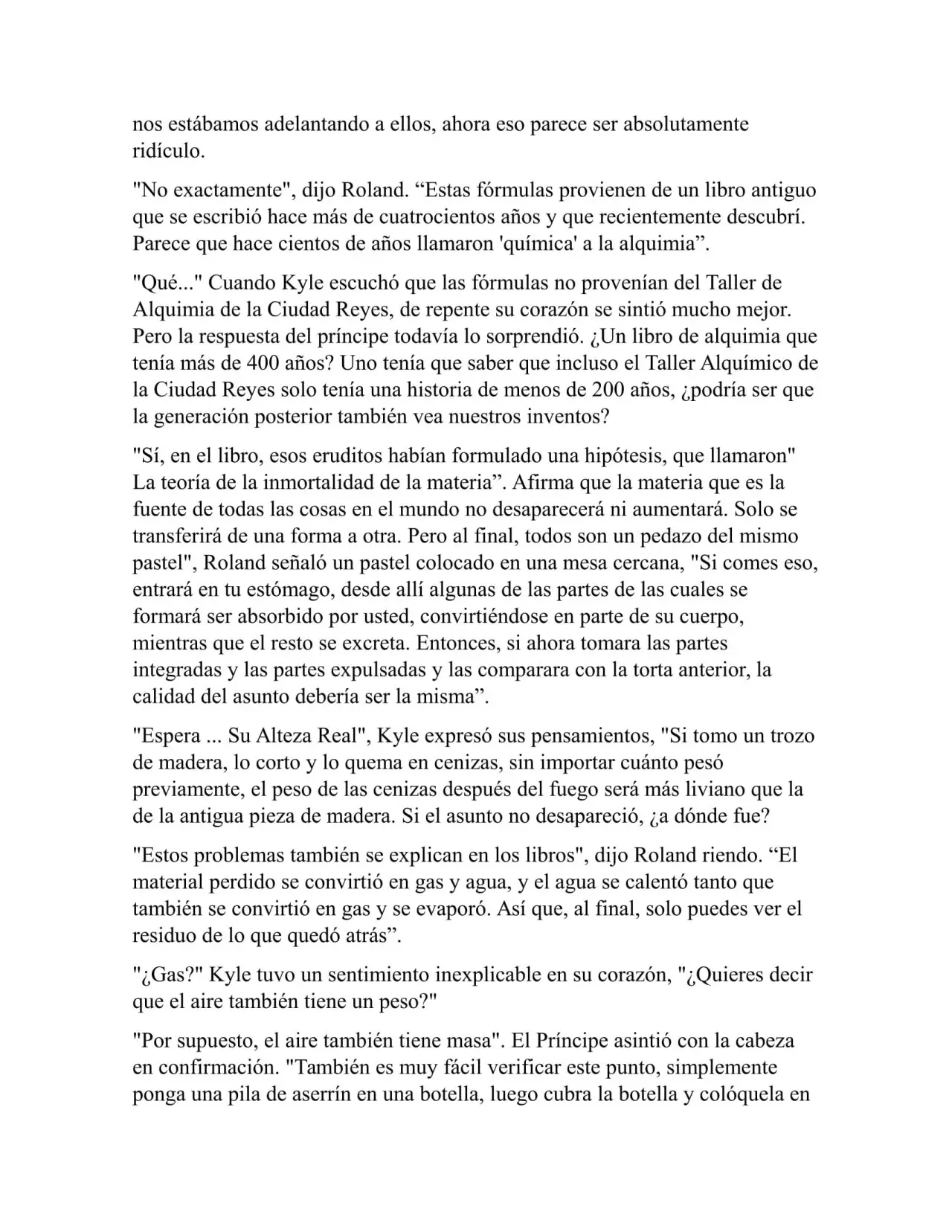 nos estábamos adelantando a ellos, ahora eso parece ser absolutamente ridículo.

"No exactamente", dijo Roland. “Estas fórmulas provienen de un libro antiguo que se escribió hace más de cuatrocientos años y que recientemente descubrí. Parece que hace cientos de años llamaron 'química' a la alquimia”.

"Qué..." Cuando Kyle escuchó que las fórmulas no provenían del Taller de Alquimia de la Ciudad Reyes, de repente su corazón se sintió mucho mejor. Pero la respuesta del príncipe todavía lo sorprendió. ¿Un libro de alquimia que tenía más de 400 años? Uno tenía que saber que incluso el Taller Alquímico de la Ciudad Reyes solo tenía una historia de menos de 200 años, ¿podría ser que la generación posterior también vea nuestros inventos?

"Sí, en el libro, esos eruditos habían formulado una hipótesis, que llamaron" La teoría de la inmortalidad de la materia”. Afirma que la materia que es la fuente de todas las cosas en el mundo no desaparecerá ni aumentará. Solo se transferirá de una forma a otra. Pero al final, todos son un pedazo del mismo pastel", Roland señaló un pastel colocado en una mesa cercana, "Si comes eso, entrará en tu estómago, desde allí algunas de las partes de las cuales se formará ser absorbido por usted, convirtiéndose en parte de su cuerpo, mientras que el resto se excreta. Entonces, si ahora tomara las partes integradas y las partes expulsadas y las comparara con la torta anterior, la calidad del asunto debería ser la misma”.

"Espera ... Su Alteza Real", Kyle expresó sus pensamientos, "Si tomo un trozo de madera, lo corto y lo quema en cenizas, sin importar cuánto pesó previamente, el peso de las cenizas después del fuego será más liviano que la de la antigua pieza de madera. Si el asunto no desapareció, ¿a dónde fue?

"Estos problemas también se explican en los libros", dijo Roland riendo. “El material perdido se convirtió en gas y agua, y el agua se calentó tanto que también se convirtió en gas y se evaporó. Así que, al final, solo puedes ver el residuo de lo que quedó atrás”.

"¿Gas?" Kyle tuvo un sentimiento inexplicable en su corazón, "¿Quieres decir que el aire también tiene un peso?"

"Por supuesto, el aire también tiene masa". El Príncipe asintió con la cabeza en confirmación. "También es muy fácil verificar este punto, simplemente ponga una pila de aserrín en una botella, luego cubra la botella y colóquela en